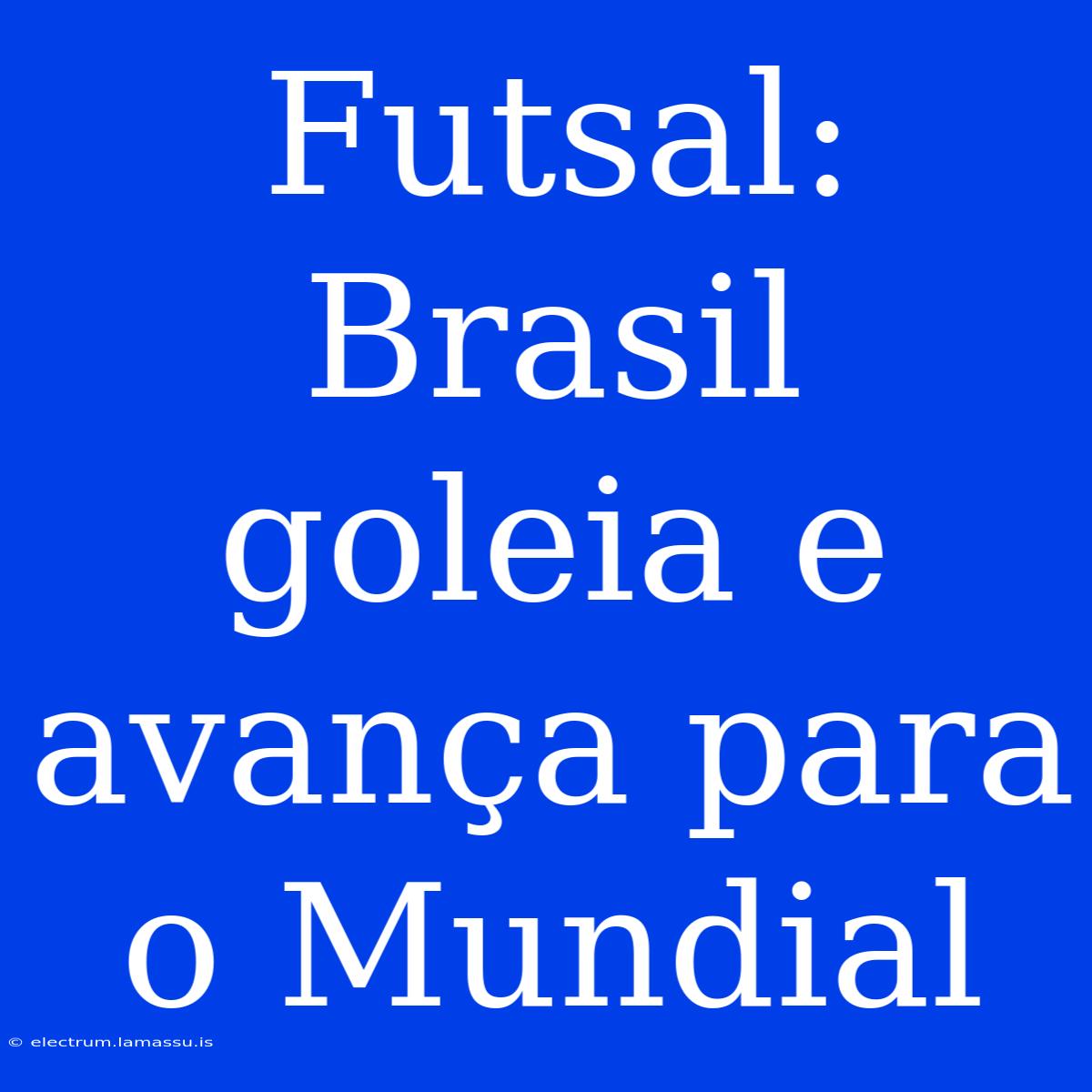 Futsal: Brasil goleia e avança para o Mundial

© electrum.lamassu.is